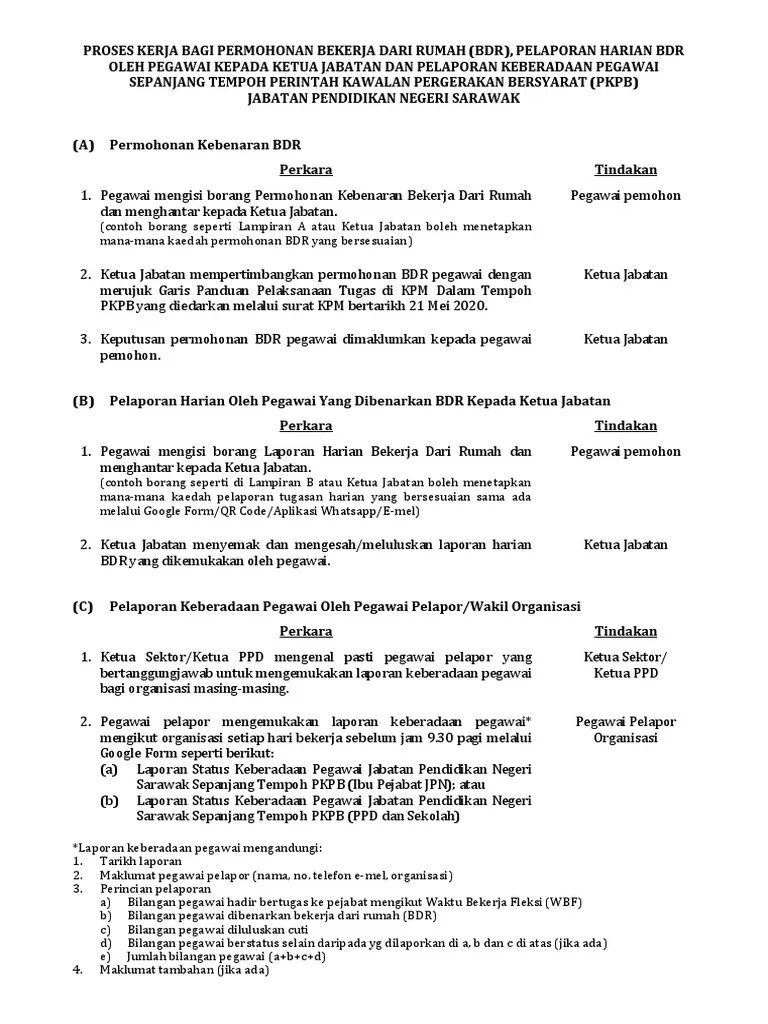 PROSES KERJA BAGI PERMOHONAN BEKERJA DARI RUMAH (BDR), PELAPORAN HARIAN BDR OLEH PEGAWAI KEPADA KETUA JABATAN DAN PELAPORAN KEBERADAAN PEGAWAI SEPANJANG TEMPOH PERINTAH KAWALAN PERGERAKAN BERSYARAT (PKPB) JABATAN PENDIDIKAN NEGERI SARAWAK

(A) Permohonan Kebenaran BDR

| Perkara | Tindakan |
|---|---|
| 1. Pegawai mengisi borang Permohonan Kebenaran Bekerja Dari Rumah dan menghantar kepada Ketua Jabatan. (contoh borang seperti Lampiran A atau Ketua Jabatan boleh menetapkan mana-mana kaedah permohonan BDR yang bersesuaian) | Pegawai pemohon |
| 2. Ketua Jabatan mempertimbangkan permohonan BDR pegawai dengan merujuk Garis Panduan Pelaksanaan Tugas di KPM Dalam Tempoh PKPB yang diedarkan melalui surat KPM bertarikh 21 Mei 2020. | Ketua Jabatan |
| 3. Keputusan permohonan BDR pegawai dimaklumkan kepada pegawai pemohon. | Ketua Jabatan |

(B) Pelaporan Harian Oleh Pegawai Yang Dibenarkan BDR Kepada Ketua Jabatan

| Perkara | Tindakan |
|---|---|
| 1. Pegawai mengisi borang Laporan Harian Bekerja Dari Rumah dan menghantar kepada Ketua Jabatan. (contoh borang seperti di Lampiran B atau Ketua Jabatan boleh menetapkan mana-mana kaedah pelaporan tugasan harian yang bersesuaian sama ada melalui Google Form/QR Code/Aplikasi Whatsapp/E-mel) | Pegawai pemohon |
| 2. Ketua Jabatan menyemak dan mengesah/meluluskan laporan harian BDR yang dikemukakan oleh pegawai. | Ketua Jabatan |

(C) Pelaporan Keberadaan Pegawai Oleh Pegawai Pelapor/Wakil Organisasi

| Perkara | Tindakan |
|---|---|
| 1. Ketua Sektor/Ketua PPD mengenal pasti pegawai pelapor yang bertanggungjawab untuk mengemukakan laporan keberadaan pegawai bagi organisasi masing-masing. | Ketua Sektor/ Ketua PPD |
| 2. Pegawai pelapor mengemukakan laporan keberadaan pegawai* mengikut organisasi setiap hari bekerja sebelum jam 9.30 pagi melalui Google Form seperti berikut: (a) Laporan Status Keberadaan Pegawai Jabatan Pendidikan Negeri Sarawak Sepanjang Tempoh PKPB (Ibu Pejabat JPN); atau (b) Laporan Status Keberadaan Pegawai Jabatan Pendidikan Negeri Sarawak Sepanjang Tempoh PKPB (PPD dan Sekolah) | Pegawai Pelapor Organisasi |

*Laporan keberadaan pegawai mengandungi:
1. Tarikh laporan
2. Maklumat pegawai pelapor (nama, no. telefon e-mel, organisasi)
3. Perincian pelaporan
a) Bilangan pegawai hadir bertugas ke pejabat mengikut Waktu Bekerja Fleksi (WBF)
b) Bilangan pegawai dibenarkan bekerja dari rumah (BDR)
c) Bilangan pegawai diluluskan cuti
d) Bilangan pegawai berstatus selain daripada yg dilaporkan di a, b dan c di atas (jika ada)
e) Jumlah bilangan pegawai (a+b+c+d)
4. Maklumat tambahan (jika ada)